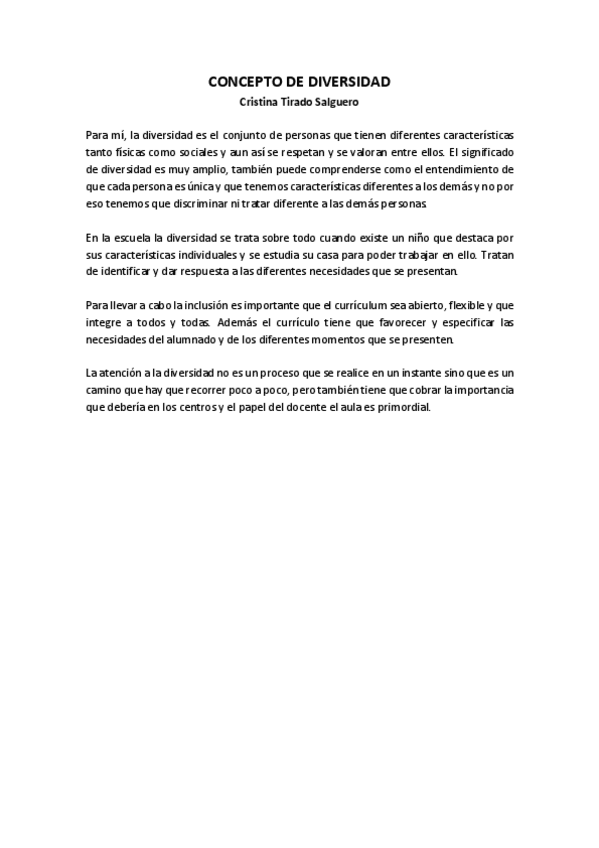 CONCEPTO DE DIVERSIDAD
Cristina Tirado Salguero

Para mí, la diversidad es el conjunto de personas que tienen diferentes características tanto físicas como sociales y aun así se respetan y se valoran entre ellos. El significado de diversidad es muy amplio, también puede comprenderse como el entendimiento de que cada persona es única y que tenemos características diferentes a los demás y no por eso tenemos que discriminar ni tratar diferente a las demás personas.

En la escuela la diversidad se trata sobre todo cuando existe un niño que destaca por sus características individuales y se estudia su casa para poder trabajar en ello. Tratan de identificar y dar respuesta a las diferentes necesidades que se presentan.

Para llevar a cabo la inclusión es importante que el currículum sea abierto, flexible y que integre a todos y todas. Además el currículo tiene que favorecer y especificar las necesidades del alumnado y de los diferentes momentos que se presenten.

La atención a la diversidad no es un proceso que se realice en un instante sino que es un camino que hay que recorrer poco a poco, pero también tiene que cobrar la importancia que debería en los centros y el papel del docente el aula es primordial.